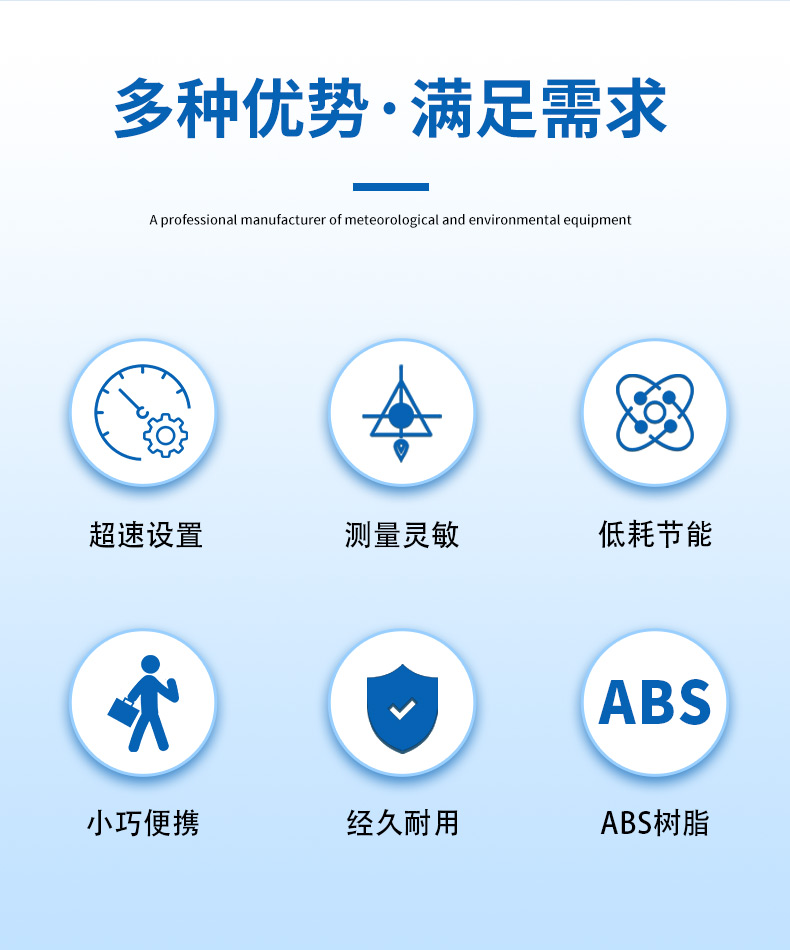 多种优势·满足需求

A professional manufacturer of meteorological and environmental equipment

超速设置

测量灵敏

低耗节能

小巧便携

经久耐用

ABS

ABS树脂